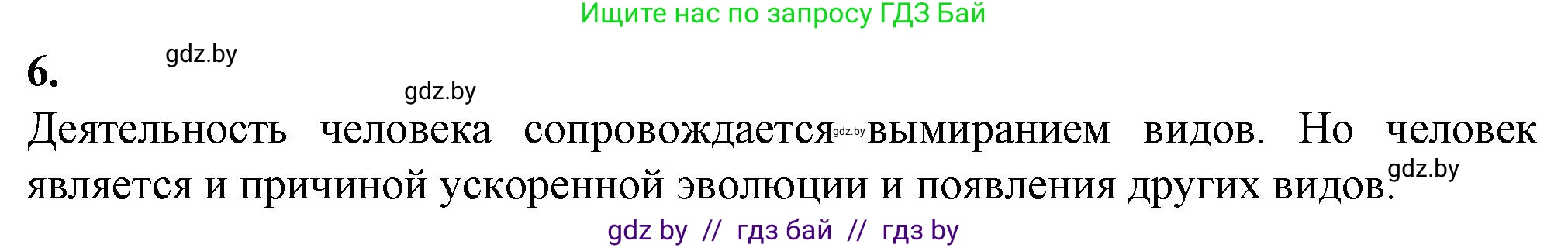 Ищите нас по запросу ГДЗ Бай

6.

gdz.by

gdz.by

Деятельность человека сопровождается gdz.by вымиранием видов. Но человек является и причиной ускоренной эволюции и появления других видов.

gdz.by

gdz by // гдз бай // гдз by